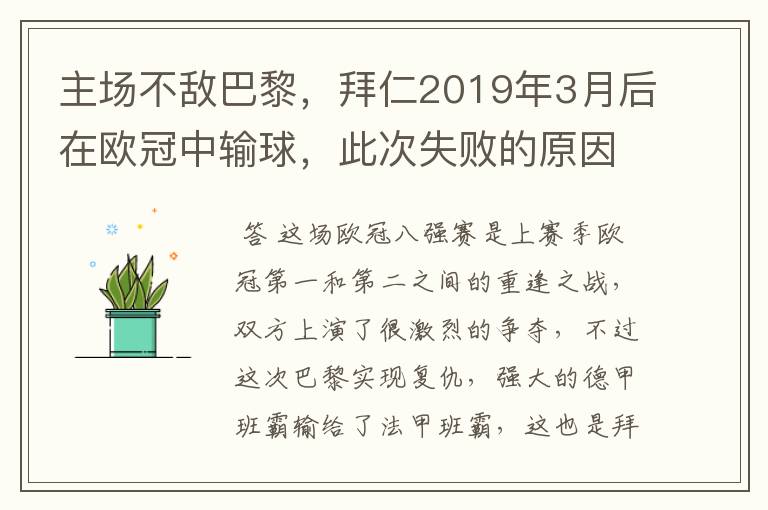 主场不敌巴黎，拜仁2019年3月后在欧冠中输球，此次失败的原因

答 这场欧冠八强赛是上赛季欧冠第一和第二之间的重逢之战，双方上演了很激烈的争夺，不过这次巴黎实现复仇，强大的德甲班霸输给了法甲班霸，这也是拜